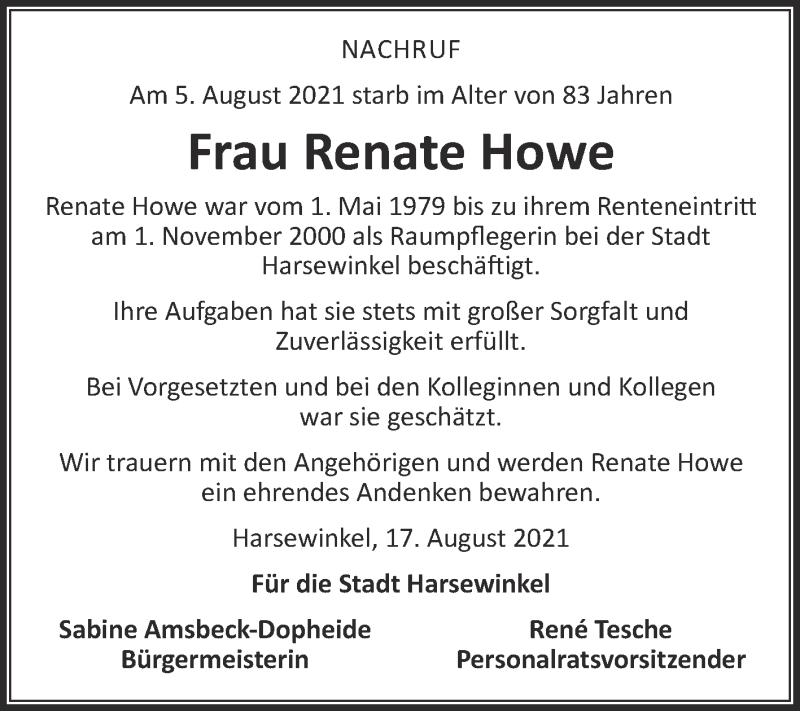 NACHRUF

Am 5. August 2021 starb im Alter von 83 Jahren

Frau Renate Howe

Renate Howe war vom 1. Mai 1979 bis zu ihrem Renteneintritt am 1. November 2000 als Raumpflegerin bei der Stadt Harsewinkel beschäftigt.

Ihre Aufgaben hat sie stets mit großer Sorgfalt und Zuverlässigkeit erfüllt.

Bei Vorgesetzten und bei den Kolleginnen und Kollegen war sie geschätzt.

Wir trauern mit den Angehörigen und werden Renate Howe ein ehrendes Andenken bewahren.

Harsewinkel, 17. August 2021

Für die Stadt Harsewinkel

Sabine Amsbeck-Dopheide
Bürgermeisterin

René Tesche
Personalratsvorsitzender